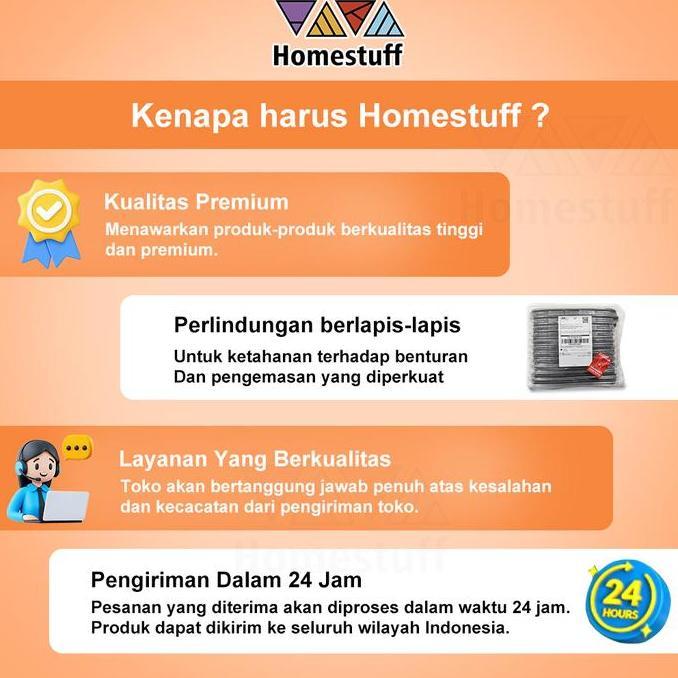 Homestuff

Kenapa harus Homestuff ?

Homestuff

Kualitas Premium
Menawarkan produk-produk berkualitas tinggi dan premium.

Perlindungan berlapis-lapis
Untuk ketahanan terhadap benturan
Dan pengemasan yang diperkuat

Layanan Yang Berkualitas
Toko akan bertanggung jawab penuh atas kesalahan dan kecacatan dari pengiriman toko.

Homestuff

Pengiriman Dalam 24 Jam
Pesanan yang diterima akan diproses dalam waktu 24 jam.
Produk dapat dikirim ke seluruh wilayah Indonesia.

24 HOURS